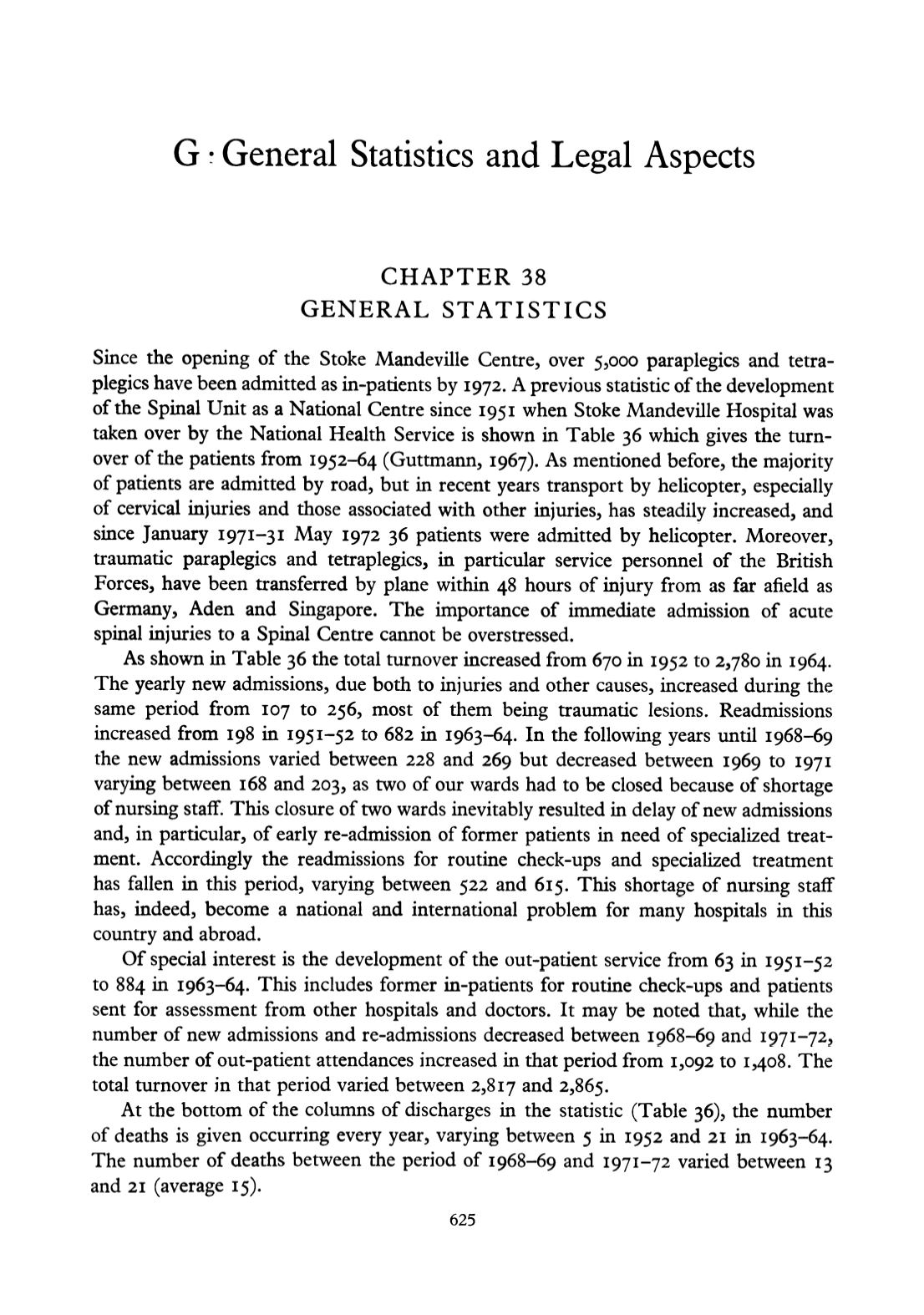 G : General Statistics and Legal Aspects

CHAPTER 38
GENERAL STATISTICS

Since the opening of the Stoke Mandeville Centre, over 5,000 paraplegics and tetraplegics have been admitted as in-patients by 1972. A previous statistic of the development of the Spinal Unit as a National Centre since 1951 when Stoke Mandeville Hospital was taken over by the National Health Service is shown in Table 36 which gives the turnover of the patients from 1952–64 (Guttmann, 1967). As mentioned before, the majority of patients are admitted by road, but in recent years transport by helicopter, especially of cervical injuries and those associated with other injuries, has steadily increased, and since January 1971–31 May 1972 36 patients were admitted by helicopter. Moreover, traumatic paraplegics and tetraplegics, in particular service personnel of the British Forces, have been transferred by plane within 48 hours of injury from as far afield as Germany, Aden and Singapore. The importance of immediate admission of acute spinal injuries to a Spinal Centre cannot be overstressed.

As shown in Table 36 the total turnover increased from 670 in 1952 to 2,780 in 1964. The yearly new admissions, due both to injuries and other causes, increased during the same period from 107 to 256, most of them being traumatic lesions. Readmissions increased from 198 in 1951–52 to 682 in 1963–64. In the following years until 1968–69 the new admissions varied between 228 and 269 but decreased between 1969 to 1971 varying between 168 and 203, as two of our wards had to be closed because of shortage of nursing staff. This closure of two wards inevitably resulted in delay of new admissions and, in particular, of early re-admission of former patients in need of specialized treatment. Accordingly the readmissions for routine check-ups and specialized treatment has fallen in this period, varying between 522 and 615. This shortage of nursing staff has, indeed, become a national and international problem for many hospitals in this country and abroad.

Of special interest is the development of the out-patient service from 63 in 1951–52 to 884 in 1963–64. This includes former in-patients for routine check-ups and patients sent for assessment from other hospitals and doctors. It may be noted that, while the number of new admissions and re-admissions decreased between 1968–69 and 1971–72, the number of out-patient attendances increased in that period from 1,092 to 1,408. The total turnover in that period varied between 2,817 and 2,865.

At the bottom of the columns of discharges in the statistic (Table 36), the number of deaths is given occurring every year, varying between 5 in 1952 and 21 in 1963–64. The number of deaths between the period of 1968–69 and 1971–72 varied between 13 and 21 (average 15).

625